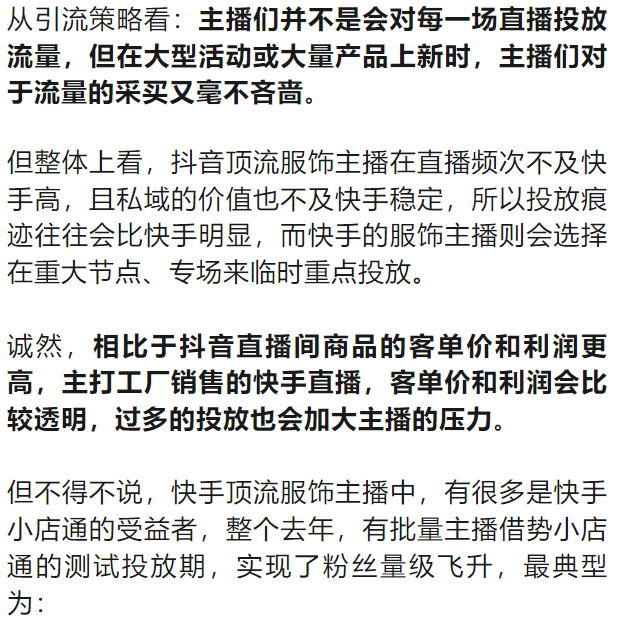 从引流策略看：主播们并不是会对每一场直播投放流量，但在大型活动或大量产品上新时，主播们对于流量的采买又毫不吝啬。

但整体上看，抖音顶流服饰主播在直播频次不及快手高，且私域的价值也不及快手稳定，所以投放痕迹往往会比快手明显，而快手的服饰主播则会选择在重大节点、专场来临时重点投放。

诚然，相比于抖音直播间商品的客单价和利润更高，主打工厂销售的快手直播，客单价和利润会比较透明，过多的投放也会加大主播的压力。

但不得不说，快手顶流服饰主播中，有很多是快手小店通的受益者，整个去年，有批量主播借势小店通的测试投放期，实现了粉丝量级飞升，最典型为：